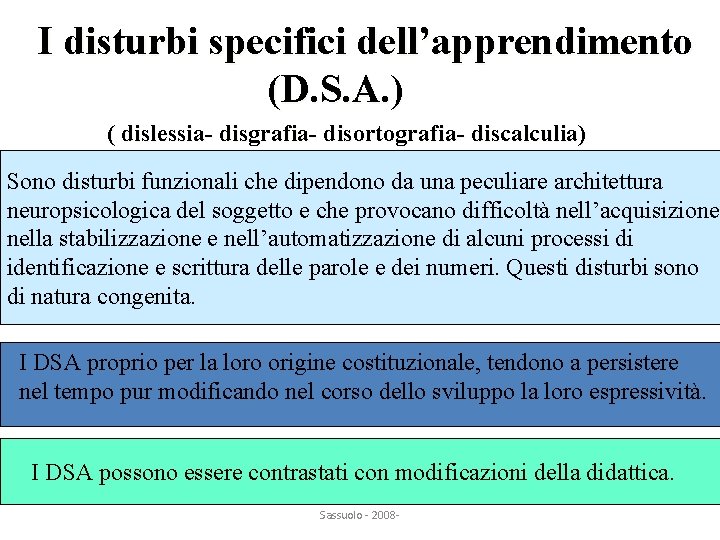 I disturbi specifici dell'apprendimento (D.S.A.)

( dislessia- disgrafia- disortografia- discalculia)

Sono disturbi funzionali che dipendono da una peculiare architettura neuropsicologica del soggetto e che provocano difficoltà nell'acquisizione nella stabilizzazione e nell'automatizzazione di alcuni processi di identificazione e scrittura delle parole e dei numeri. Questi disturbi sono di natura congenita.

I DSA proprio per la loro origine costituzionale, tendono a persistere nel tempo pur modificando nel corso dello sviluppo la loro espressività.

I DSA possono essere contrastati con modificazioni della didattica.

Sassuolo - 2008-